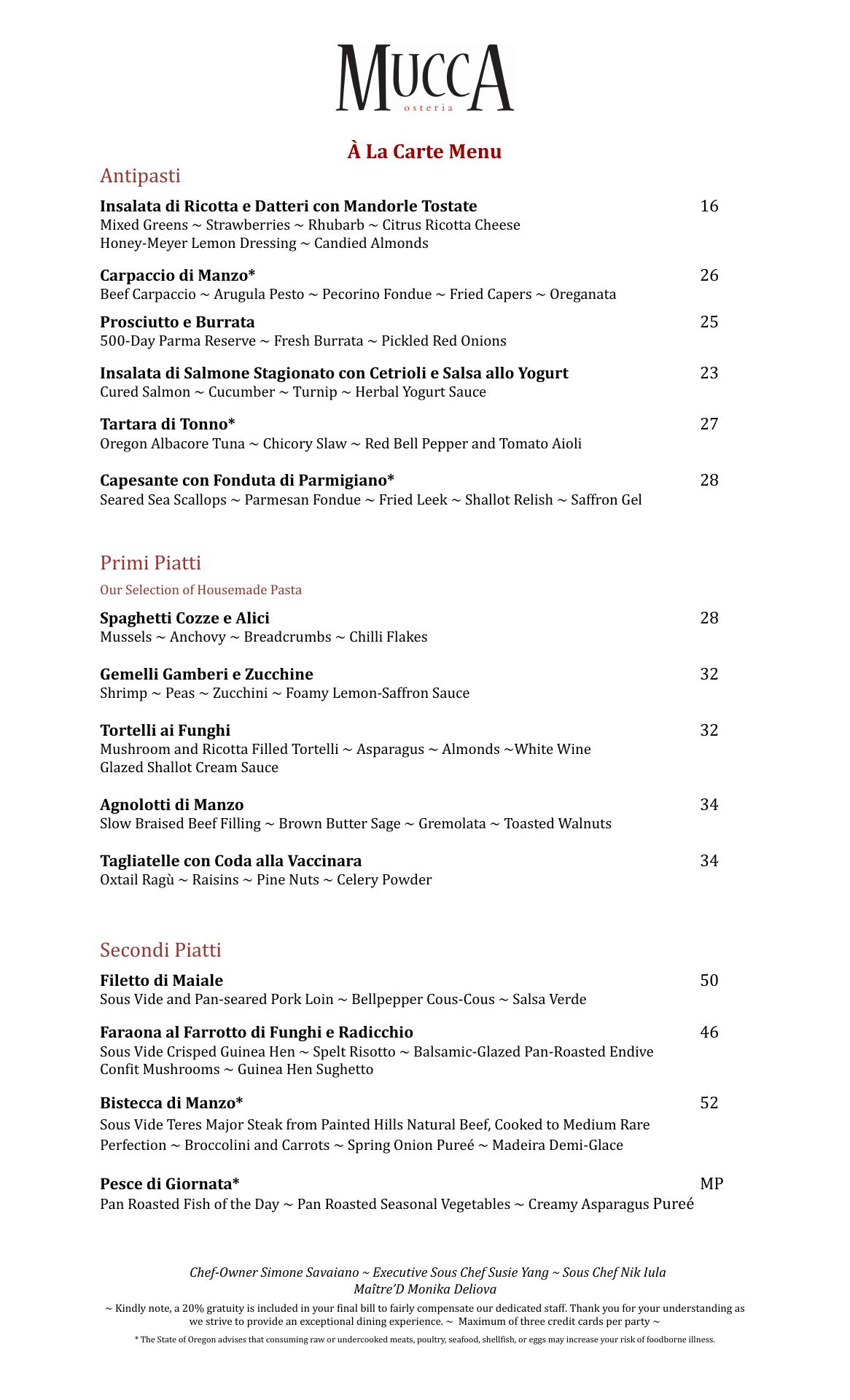 MUCCA
osteria

À La Carte Menu

Antipasti

Insalata di Ricotta e Datteri con Mandorle Tostate 16
Mixed Greens ~ Strawberries ~ Rhubarb ~ Citrus Ricotta Cheese
Honey-Meyer Lemon Dressing ~ Candied Almonds

Carpaccio di Manzo* 26
Beef Carpaccio ~ Arugula Pesto ~ Pecorino Fondue ~ Fried Capers ~ Oreganata

Prosciutto e Burrata 25
500-Day Parma Reserve ~ Fresh Burrata ~ Pickled Red Onions

Insalata di Salmone Stagionato con Cetrioli e Salsa allo Yogurt 23
Cured Salmon ~ Cucumber ~ Turnip ~ Herbal Yogurt Sauce

Tartara di Tonno* 27
Oregon Albacore Tuna ~ Chicory Slaw ~ Red Bell Pepper and Tomato Aioli

Capesante con Fonduta di Parmigiano* 28
Seared Sea Scallops ~ Parmesan Fondue ~ Fried Leek ~ Shallot Relish ~ Saffron Gel

Primi Piatti

Our Selection of Housemade Pasta

Spaghetti Cozze e Alici 28
Mussels ~ Anchovy ~ Breadcrumbs ~ Chilli Flakes

Gemelli Gamberi e Zucchine 32
Shrimp ~ Peas ~ Zucchini ~ Foamy Lemon-Saffron Sauce

Tortelli ai Funghi 32
Mushroom and Ricotta Filled Tortelli ~ Asparagus ~ Almonds ~White Wine Glazed Shallot Cream Sauce

Agnolotti di Manzo 34
Slow Braised Beef Filling ~ Brown Butter Sage ~ Gremolata ~ Toasted Walnuts

Tagliatelle con Coda alla Vaccinara 34
Oxtail Ragù ~ Raisins ~ Pine Nuts ~ Celery Powder

Secondi Piatti

Filetto di Maiale 50
Sous Vide and Pan-seared Pork Loin ~ Bellpepper Cous-Cous ~ Salsa Verde

Faraona al Farrotto di Funghi e Radicchio 46
Sous Vide Crisped Guinea Hen ~ Spelt Risotto ~ Balsamic-Glazed Pan-Roasted Endive
Confit Mushrooms ~ Guinea Hen Sughetto

Bistecca di Manzo* 52
Sous Vide Teres Major Steak from Painted Hills Natural Beef, Cooked to Medium Rare Perfection ~ Broccolini and Carrots ~ Spring Onion Pureé ~ Madeira Demi-Glace

Pesce di Giornata* MP
Pan Roasted Fish of the Day ~ Pan Roasted Seasonal Vegetables ~ Creamy Asparagus Pureé

Chef-Owner Simone Savaiano ~ Executive Sous Chef Susie Yang ~ Sous Chef Nik Iula
Maître'D Monika Deliova

~ Kindly note, a 20% gratuity is included in your final bill to fairly compensate our dedicated staff. Thank you for your understanding as we strive to provide an exceptional dining experience. ~ Maximum of three credit cards per party ~

* The State of Oregon advises that consuming raw or undercooked meats, poultry, seafood, shellfish, or eggs may increase your risk of foodborne illness.